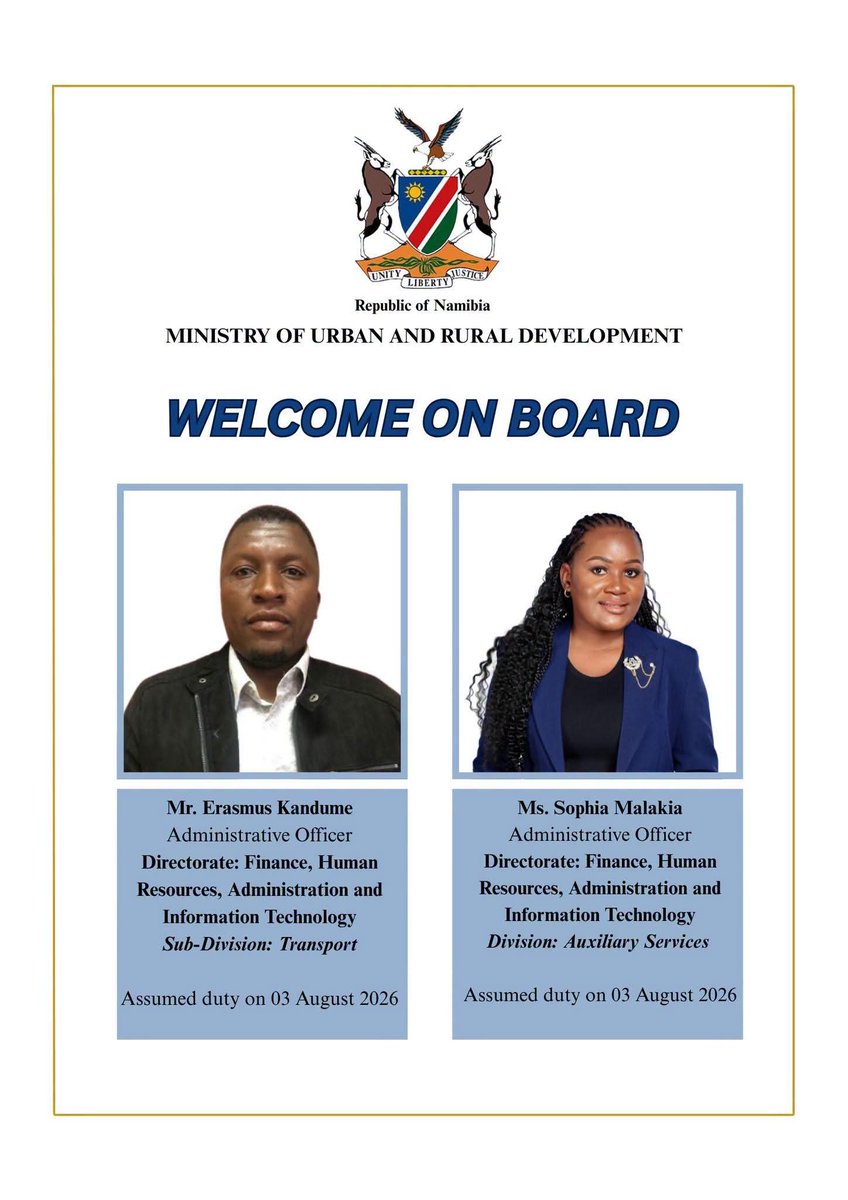 UNITY LIBERTY JUSTICE

Republic of Namibia

MINISTRY OF URBAN AND RURAL DEVELOPMENT

WELCOME ON BOARD

Mr. Erasmus Kandume
Administrative Officer
Directorate: Finance, Human Resources, Administration and Information Technology
Sub-Division: Transport

Assumed duty on 03 August 2026

Ms. Sophia Malakia
Administrative Officer
Directorate: Finance, Human Resources, Administration and Information Technology
Division: Auxiliary Services

Assumed duty on 03 August 2026